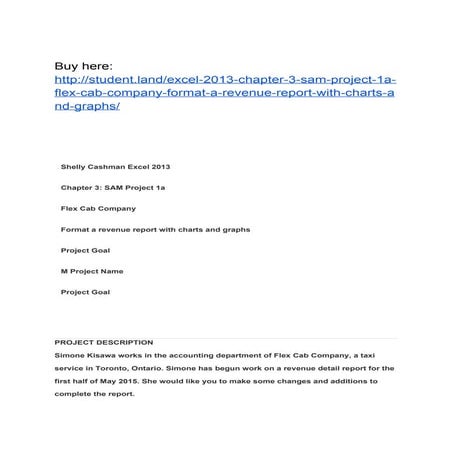 Buy here:
http://student.land/excel-2013-chapter-3-sam-project-1a-flex-cab-company-format-a-revenue-report-with-charts-and-graphs/

Shelly Cashman Excel 2013

Chapter 3: SAM Project 1a

Flex Cab Company

Format a revenue report with charts and graphs

Project Goal

M Project Name

Project Goal

PROJECT DESCRIPTION
Simone Kisawa works in the accounting department of Flex Cab Company, a taxi service in Toronto, Ontario. Simone has begun work on a revenue detail report for the first half of May 2015. She would like you to make some changes and additions to complete the report.